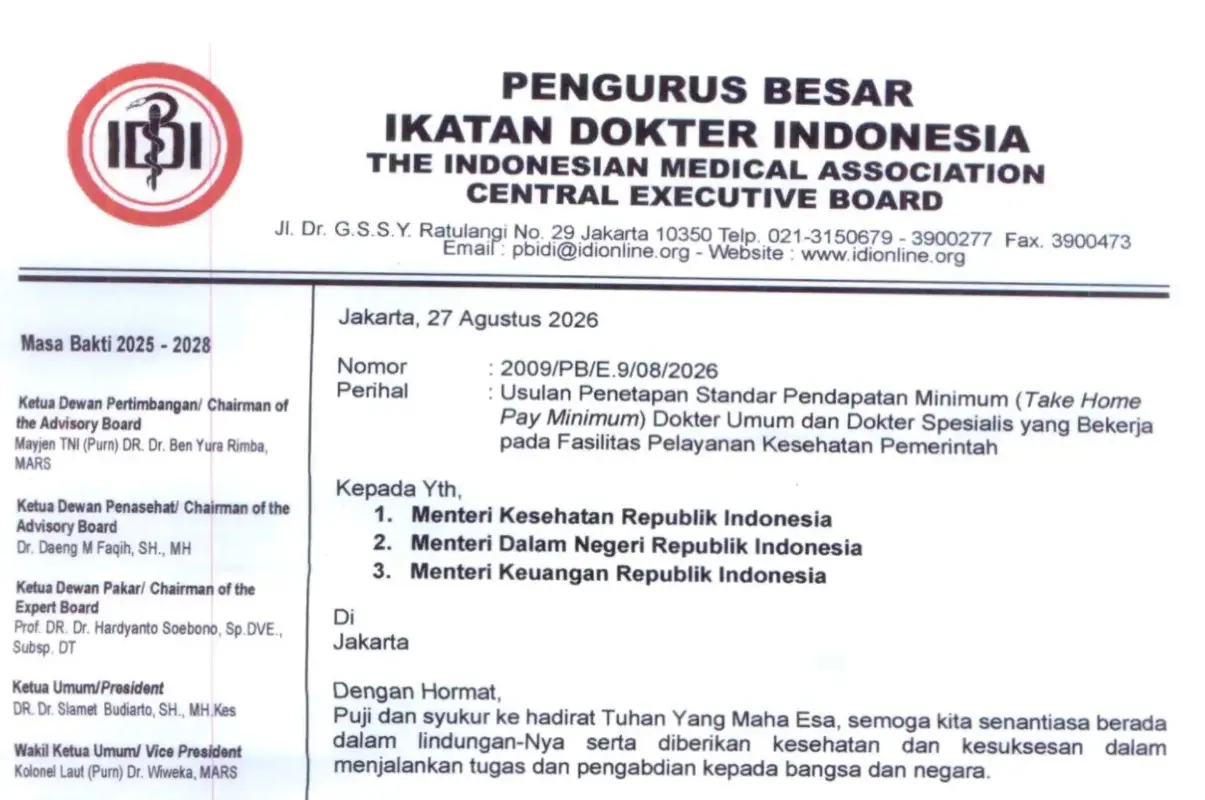 IDI

PENGURUS BESAR
IKATAN DOKTER INDONESIA
THE INDONESIAN MEDICAL ASSOCIATION
CENTRAL EXECUTIVE BOARD

Jl. Dr. G.S.S.Y. Ratulangi No. 29 Jakarta 10350 Telp. 021-3150679 - 3900277 Fax. 3900473
Email : pbidi@idionline.org - Website : www.idionline.org

Masa Bakti 2025 - 2028

Ketua Dewan Pertimbangan/ Chairman of the Advisory Board
Mayjen TNI (Purn) DR. Dr. Ben Yura Rimba, MARS

Ketua Dewan Penasehat/ Chairman of the Advisory Board
Dr. Daeng M Faqih, SH., MH

Ketua Dewan Pakar/ Chairman of the Expert Board
Prof. DR. Dr. Hardyanto Soebono, Sp.DVE., Subsp. DT

Ketua Umum/President
DR. Dr. Slamet Budiarto, SH., MH.Kes

Wakil Ketua Umum/ Vice President
Kolonel Laut (Purn) Dr. Wiweka, MARS

Jakarta, 27 Agustus 2026

Nomor : 2009/PB/E.9/08/2026
Perihal : Usulan Penetapan Standar Pendapatan Minimum (Take Home Pay Minimum) Dokter Umum dan Dokter Spesialis yang Bekerja pada Fasilitas Pelayanan Kesehatan Pemerintah

Kepada Yth,
1. Menteri Kesehatan Republik Indonesia
2. Menteri Dalam Negeri Republik Indonesia
3. Menteri Keuangan Republik Indonesia

Di
Jakarta

Dengan Hormat,
Puji dan syukur ke hadirat Tuhan Yang Maha Esa, semoga kita senantiasa berada dalam lindungan-Nya serta diberikan kesehatan dan kesuksesan dalam menjalankan tugas dan pengabdian kepada bangsa dan negara.